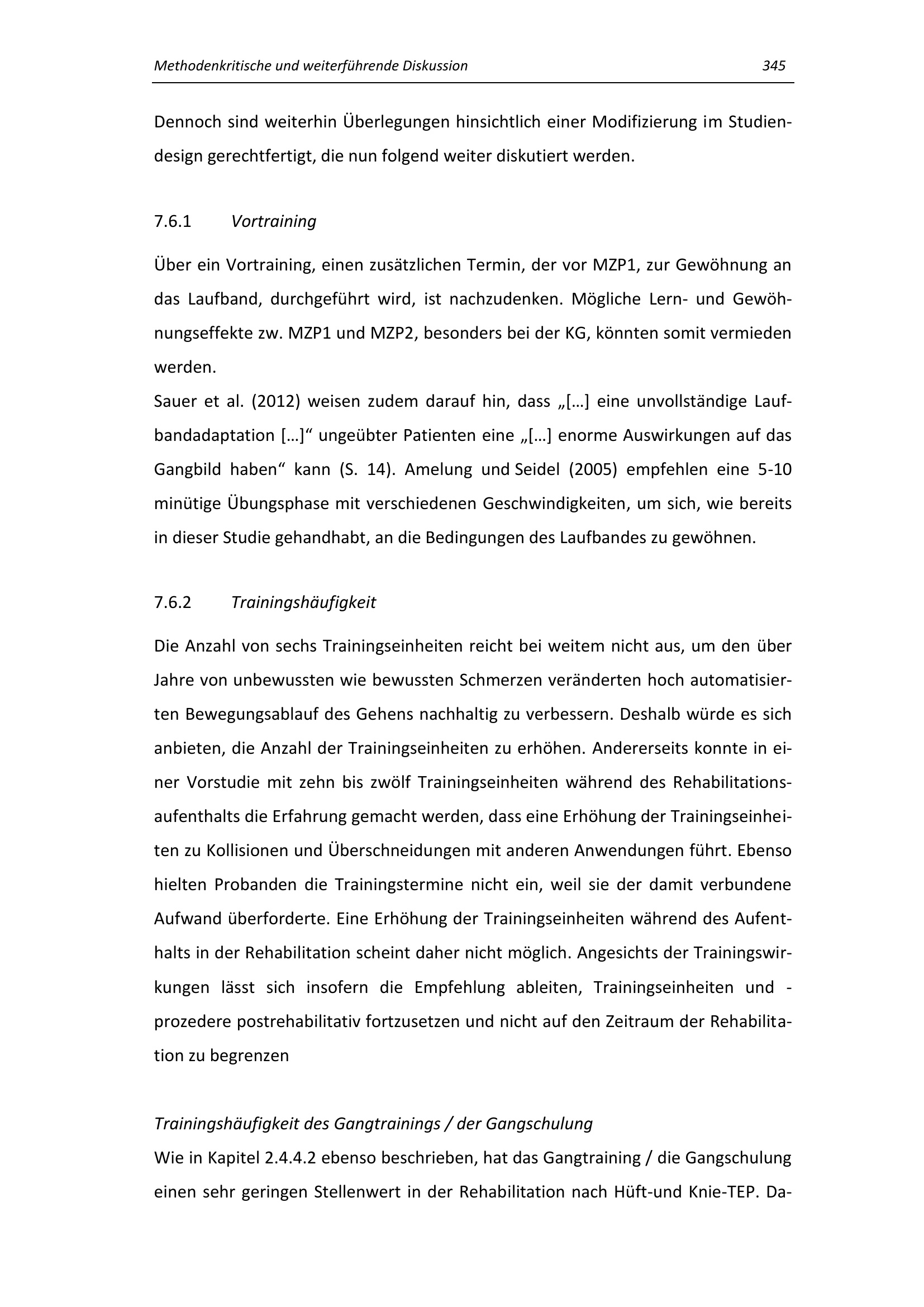 Methodenkritische und weiterführende Diskussion 345

Dennoch sind weiterhin Überlegungen hinsichtlich einer Modifizierung im Studiendesign gerechtfertigt, die nun folgend weiter diskutiert werden.

7.6.1 Vortraining

Über ein Vortraining, einen zusätzlichen Termin, der vor MZP1, zur Gewöhnung an das Laufband, durchgeführt wird, ist nachzudenken. Mögliche Lern- und Gewöhnungseffekte zw. MZP1 und MZP2, besonders bei der KG, könnten somit vermieden werden.
Sauer et al. (2012) weisen zudem darauf hin, dass „[…] eine unvollständige Laufbandadaptation […]“ ungeübter Patienten eine „[…] enorme Auswirkungen auf das Gangbild haben“ kann (S. 14). Amelung und Seidel (2005) empfehlen eine 5-10 minütige Übungsphase mit verschiedenen Geschwindigkeiten, um sich, wie bereits in dieser Studie gehandhabt, an die Bedingungen des Laufbandes zu gewöhnen.

7.6.2 Trainingshäufigkeit

Die Anzahl von sechs Trainingseinheiten reicht bei weitem nicht aus, um den über Jahre von unbewussten wie bewussten Schmerzen veränderten hoch automatisierten Bewegungsablauf des Gehens nachhaltig zu verbessern. Deshalb würde es sich anbieten, die Anzahl der Trainingseinheiten zu erhöhen. Andererseits konnte in einer Vorstudie mit zehn bis zwölf Trainingseinheiten während des Rehabilitationsaufenthalts die Erfahrung gemacht werden, dass eine Erhöhung der Trainingseinheiten zu Kollisionen und Überschneidungen mit anderen Anwendungen führt. Ebenso hielten Probanden die Trainingstermine nicht ein, weil sie der damit verbundene Aufwand überforderte. Eine Erhöhung der Trainingseinheiten während des Aufenthalts in der Rehabilitation scheint daher nicht möglich. Angesichts der Trainingswirkungen lässt sich insofern die Empfehlung ableiten, Trainingseinheiten und -prozedere postrehabilitativ fortzusetzen und nicht auf den Zeitraum der Rehabilitation zu begrenzen

Trainingshäufigkeit des Gangtrainings / der Gangschulung
Wie in Kapitel 2.4.4.2 ebenso beschrieben, hat das Gangtraining / die Gangschulung einen sehr geringen Stellenwert in der Rehabilitation nach Hüft-und Knie-TEP. Da-